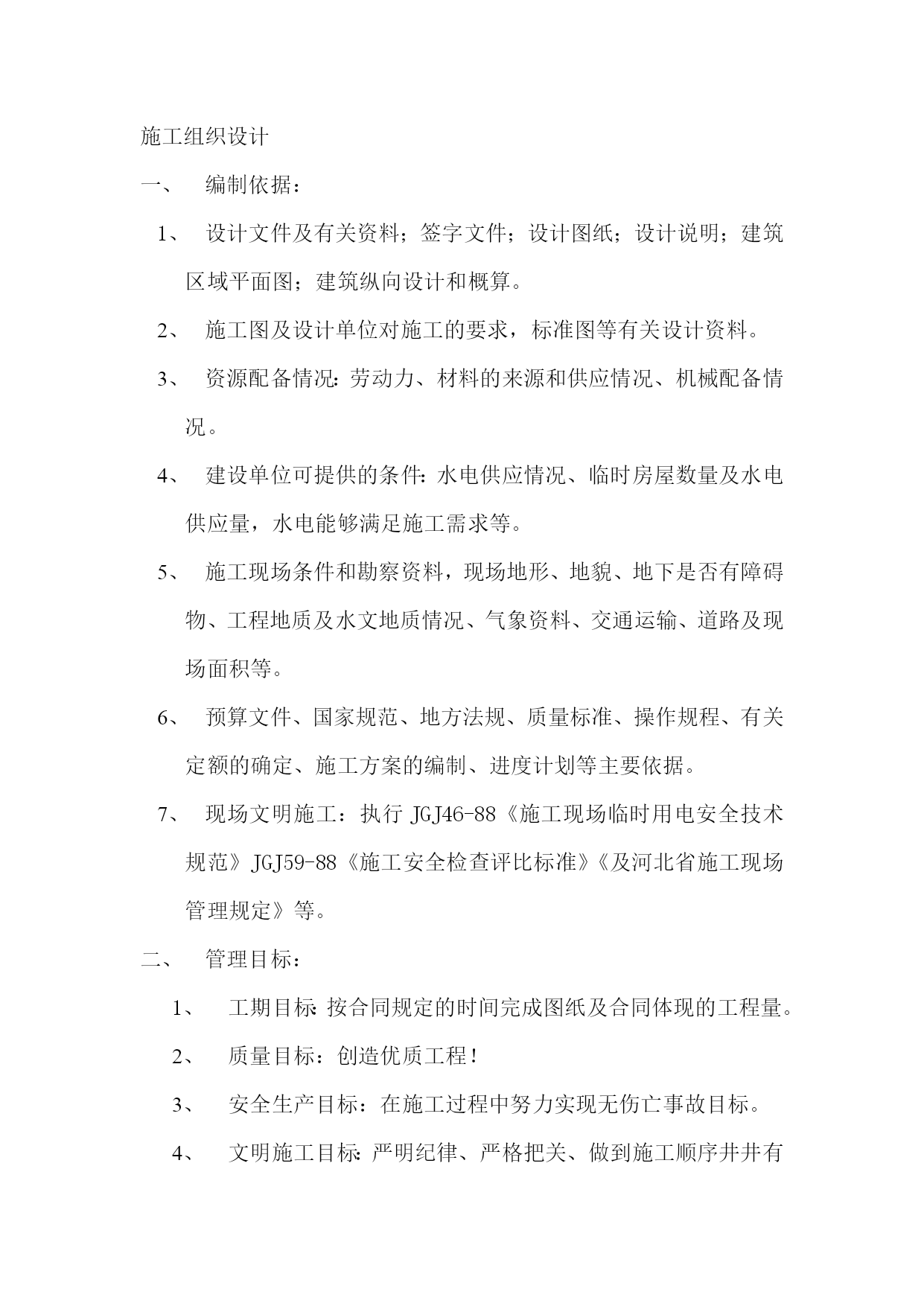 施工组织设计

一、 编制依据：

1、 设计文件及有关资料；签字文件；设计图纸；设计说明；建筑区域平面图；建筑纵向设计和概算。

2、 施工图及设计单位对施工的要求，标准图等有关设计资料。

3、 资源配备情况：劳动力、材料的来源和供应情况、机械配备情况。

4、 建设单位可提供的条件：水电供应情况、临时房屋数量及水电供应量，水电能够满足施工需求等。

5、 施工现场条件和勘察资料，现场地形、地貌、地下是否有障碍物、工程地质及水文地质情况、气象资料、交通运输、道路及现场面积等。

6、 预算文件、国家规范、地方法规、质量标准、操作规程、有关定额的确定、施工方案的编制、进度计划等主要依据。

7、 现场文明施工：执行 JGJ46-88《施工现场临时用电安全技术规范》JGJ59-88《施工安全检查评比标准》《及河北省施工现场管理规定》等。

二、 管理目标：

1、 工期目标：按合同规定的时间完成图纸及合同体现的工程量。

2、 质量目标：创造优质工程！

3、 安全生产目标：在施工过程中努力实现无伤亡事故目标。

4、 文明施工目标：严明纪律、严格把关、做到施工顺序井井有